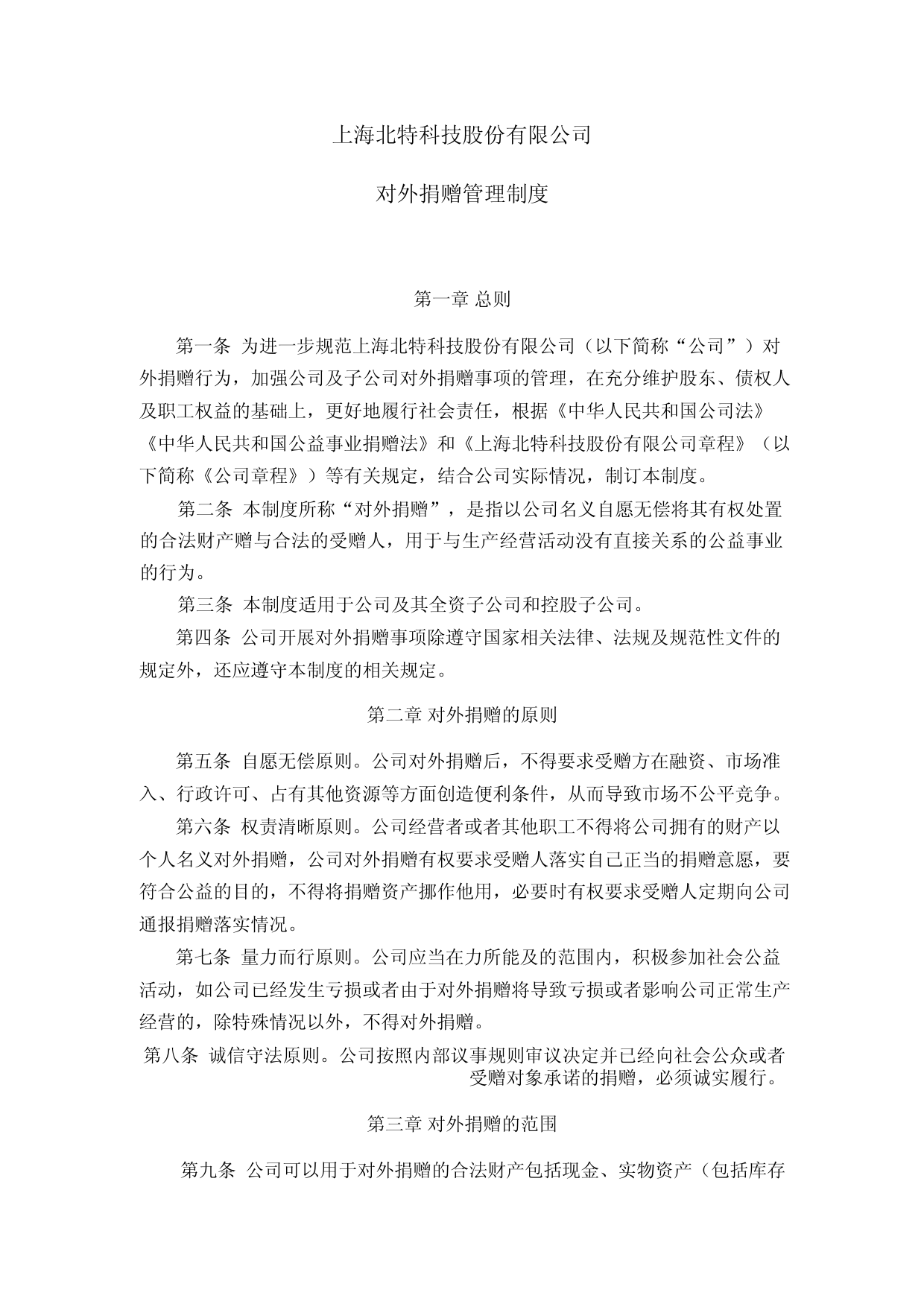 上海北特科技股份有限公司

对外捐赠管理制度

第一章 总则

第一条 为进一步规范上海北特科技股份有限公司（以下简称“公司”）对外捐赠行为，加强公司及子公司对外捐赠事项的管理，在充分维护股东、债权人及职工权益的基础上，更好地履行社会责任，根据《中华人民共和国公司法》《中华人民共和国公益事业捐赠法》和《上海北特科技股份有限公司章程》（以下简称《公司章程》）等有关规定，结合公司实际情况，制订本制度。

第二条 本制度所称“对外捐赠”，是指以公司名义自愿无偿将其有权处置的合法财产赠与合法的受赠人，用于与生产经营活动没有直接关系的公益事业的行为。

第三条 本制度适用于公司及其全资子公司和控股子公司。

第四条 公司开展对外捐赠事项除遵守国家相关法律、法规及规范性文件的规定外，还应遵守本制度的相关规定。

第二章 对外捐赠的原则

第五条 自愿无偿原则。公司对外捐赠后，不得要求受赠方在融资、市场准入、行政许可、占有其他资源等方面创造便利条件，从而导致市场不公平竞争。

第六条 权责清晰原则。公司经营者或者其他职工不得将公司拥有的财产以个人名义对外捐赠，公司对外捐赠有权要求受赠人落实自己正当的捐赠意愿，要符合公益的目的，不得将捐赠资产挪作他用，必要时有权要求受赠人定期向公司通报捐赠落实情况。

第七条 量力而行原则。公司应当在力所能及的范围内，积极参加社会公益活动，如公司已经发生亏损或者由于对外捐赠将导致亏损或者影响公司正常生产经营的，除特殊情况以外，不得对外捐赠。

第八条 诚信守法原则。公司按照内部议事规则审议决定并已经向社会公众或者受赠对象承诺的捐赠，必须诚实履行。

第三章 对外捐赠的范围

第九条 公司可以用于对外捐赠的合法财产包括现金、实物资产（包括库存